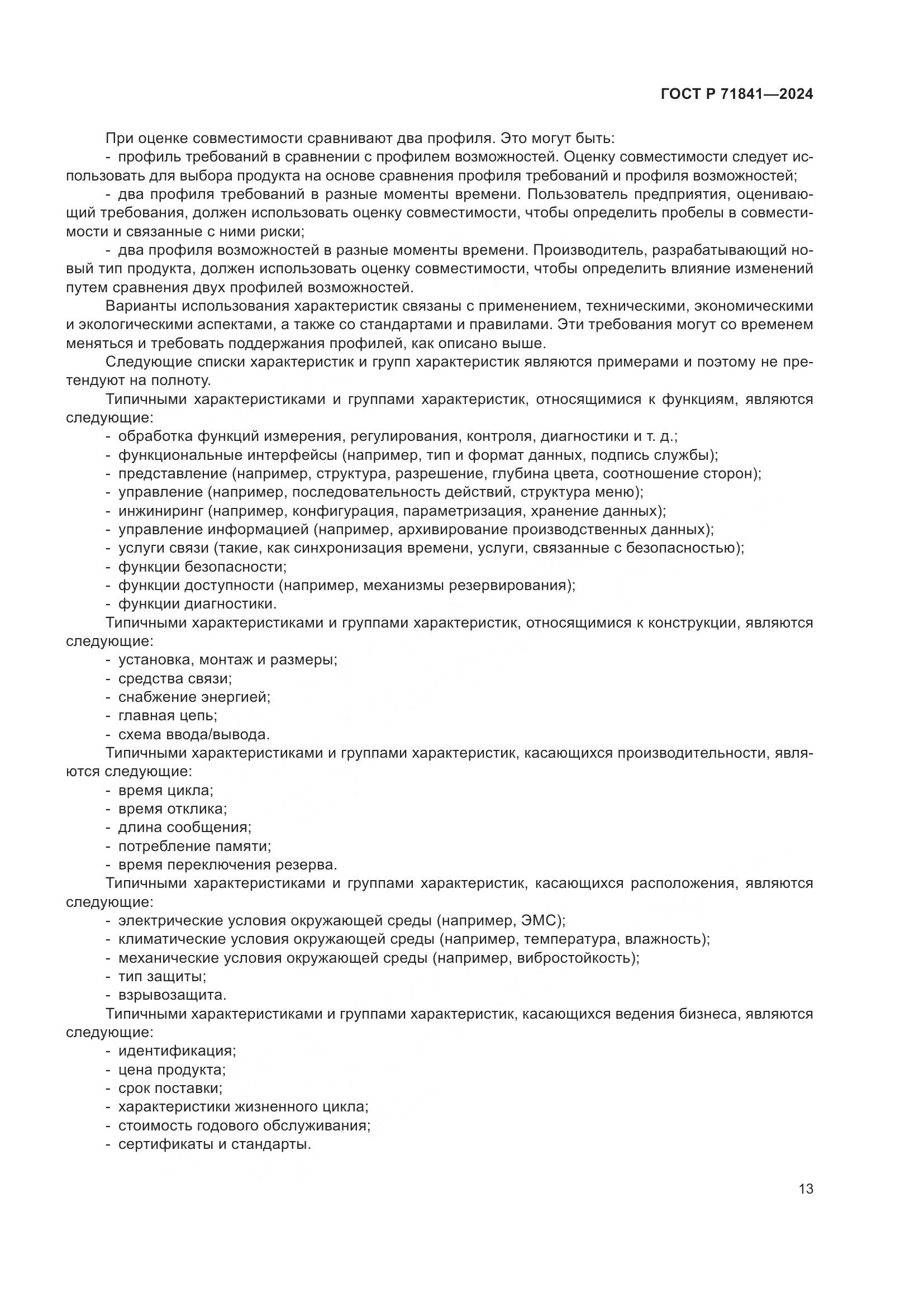 ГОСТ Р 71841—2024

При оценке совместимости сравнивают два профиля. Это могут быть:
- профиль требований в сравнении с профилем возможностей. Оценку совместимости следует использовать для выбора продукта на основе сравнения профиля требований и профиля возможностей;
- два профиля требований в разные моменты времени. Пользователь предприятия, оценивающий требования, должен использовать оценку совместимости, чтобы определить пробелы в совместимости и связанные с ними риски;
- два профиля возможностей в разные моменты времени. Производитель, разрабатывающий новый тип продукта, должен использовать оценку совместимости, чтобы определить влияние изменений путем сравнения двух профилей возможностей.
Варианты использования характеристик связаны с применением, техническими, экономическими и экологическими аспектами, а также со стандартами и правилами. Эти требования могут со временем меняться и требовать поддержания профилей, как описано выше.
Следующие списки характеристик и групп характеристик являются примерами и поэтому не претендуют на полноту.
Типичными характеристиками и группами характеристик, относящимися к функциям, являются следующие:
- обработка функций измерения, регулирования, контроля, диагностики и т. д.;
- функциональные интерфейсы (например, тип и формат данных, подпись службы);
- представление (например, структура, разрешение, глубина цвета, соотношение сторон);
- управление (например, последовательность действий, структура меню);
- инжиниринг (например, конфигурация, параметризация, хранение данных);
- управление информацией (например, архивирование производственных данных);
- услуги связи (такие, как синхронизация времени, услуги, связанные с безопасностью);
- функции безопасности;
- функции доступности (например, механизмы резервирования);
- функции диагностики.
Типичными характеристиками и группами характеристик, относящимися к конструкции, являются следующие:
- установка, монтаж и размеры;
- средства связи;
- снабжение энергией;
- главная цепь;
- схема ввода/вывода.
Типичными характеристиками и группами характеристик, касающихся производительности, являются следующие:
- время цикла;
- время отклика;
- длина сообщения;
- потребление памяти;
- время переключения резерва.
Типичными характеристиками и группами характеристик, касающихся расположения, являются следующие:
- электрические условия окружающей среды (например, ЭМС);
- климатические условия окружающей среды (например, температура, влажность);
- механические условия окружающей среды (например, вибростойкость);
- тип защиты;
- взрывозащита.
Типичными характеристиками и группами характеристик, касающихся ведения бизнеса, являются следующие:
- идентификация;
- цена продукта;
- срок поставки;
- характеристики жизненного цикла;
- стоимость годового обслуживания;
- сертификаты и стандарты.

13